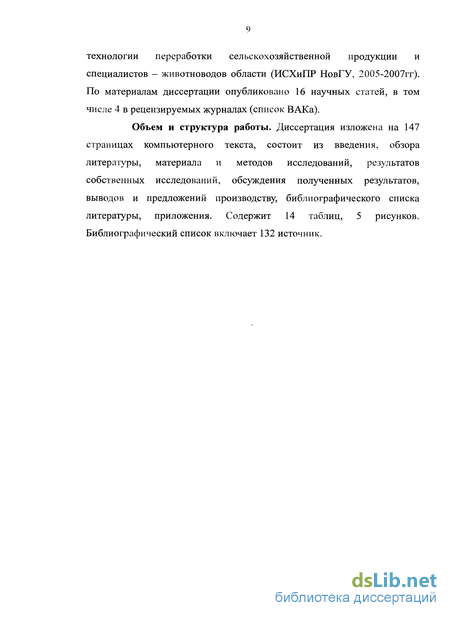 9

технологии переработки сельскохозяйственной продукции и специалистов – животноводов области (ИСХиПР НовГУ, 2005-2007гг). По материалам диссертации опубликовано 16 научных статей, в том числе 4 в рецензируемых журналах (список ВАКа).

Объем и структура работы. Диссертация изложена на 147 страницах компьютерного текста, состоит из введения, обзора литературы, материала и методов исследований, результатов собственных исследований, обсуждения полученных результатов, выводов и предложений производству, библиографического списка литературы, приложения. Содержит 14 таблиц, 5 рисунков. Библиографический список включает 132 источник.

dsLib.net
библиотека диссертаций